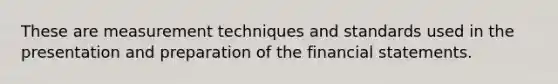 These are measurement techniques and standards used in the presentation and preparation of the financial statements.